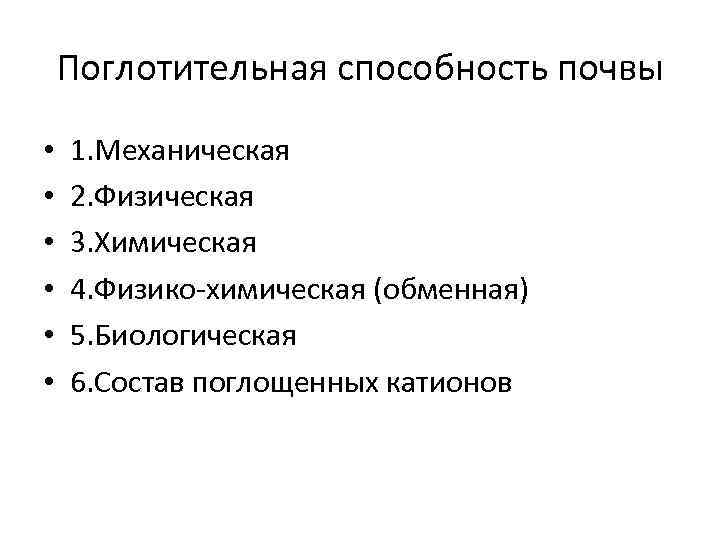 Поглотительная способность почвы

• 1.Механическая
• 2.Физическая
• 3.Химическая
• 4.Физико-химическая (обменная)
• 5.Биологическая
• 6.Состав поглощенных катионов